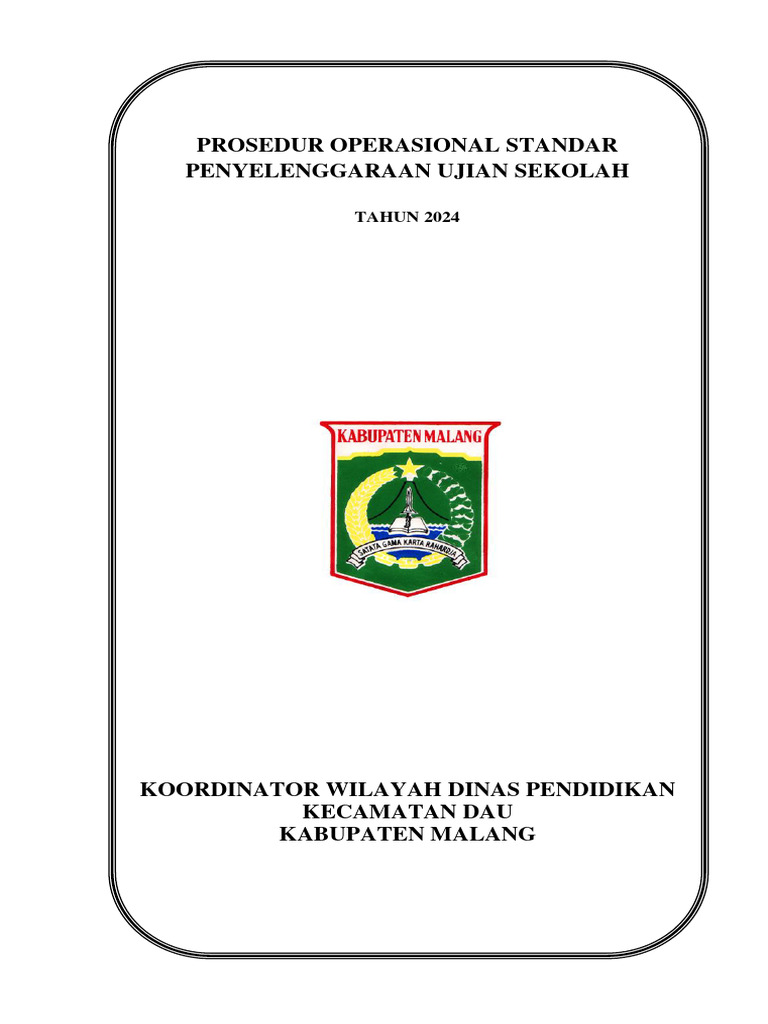 PROSEDUR OPERASIONAL STANDAR
PENYELENGGARAAN UJIAN SEKOLAH

TAHUN 2024

KABUPATEN MALANG

SATATA GAMA KARTA RAHARDJA

KOORDINATOR WILAYAH DINAS PENDIDIKAN
KECAMATAN DAU
KABUPATEN MALANG